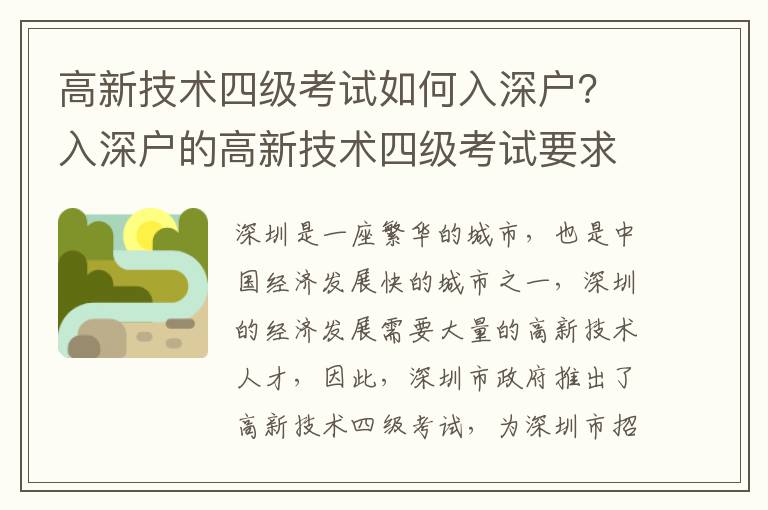 高新技术四级考试如何入深户？入深户的高新技术四级考试要求

深圳是一座繁华的城市，也是中国经济发展快的城市之一，深圳的经济发展需要大量的高新技术人才，因此，深圳市政府推出了高新技术四级考试，为深圳市招